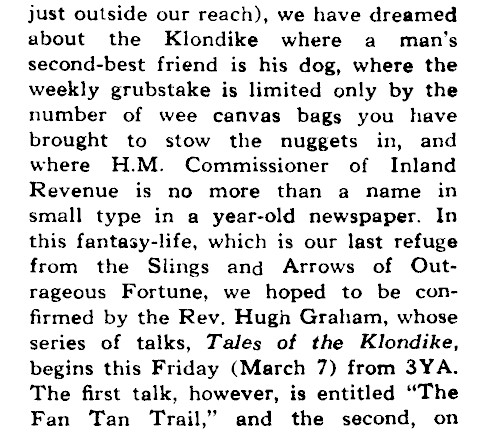 just outside our reach), we have dreamed about the Klondike where a man's second-best friend is his dog, where the weekly grubstake is limited only by the number of wee canvas bags you have brought to stow the nuggets in, and where H.M. Commissioner of Inland Revenue is no more than a name in small type in a year-old newspaper. In this fantasy-life, which is our last refuge from the Slings and Arrows of Outrageous Fortune, we hoped to be confirmed by the Rev. Hugh Graham, whose series of talks, Tales of the Klondike, begins this Friday (March 7) from 3YA. The first talk, however, is entitled "The Fan Tan Trail," and the second, on